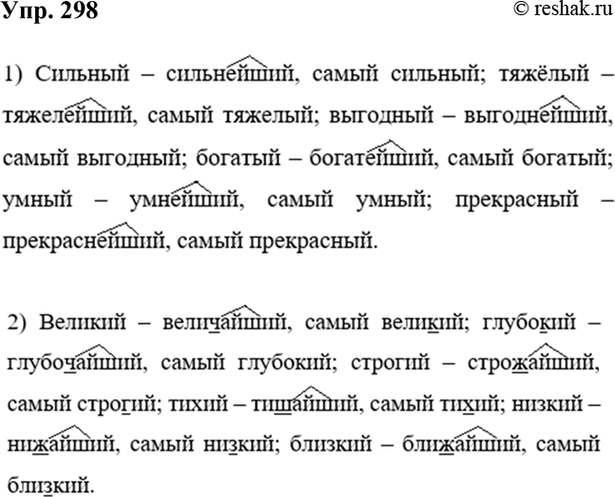 Упр. 298

© reshak.ru

1) Сильный – сильнейший, самый сильный; тяжёлый – тяжелейший, самый тяжелый; выгодный – выгоднейший, самый выгодный; богатый – богатейший, самый богатый; умный – умнейший, самый умный; прекрасный – прекраснейший, самый прекрасный.

2) Великий – величайший, самый великий; глубокий – глубочайший, самый глубокий; строгий – строжайший, самый строгий; тихий – тишайший, самый тихий; низкий – нижайший, самый низкий; близкий – ближайший, самый близкий.